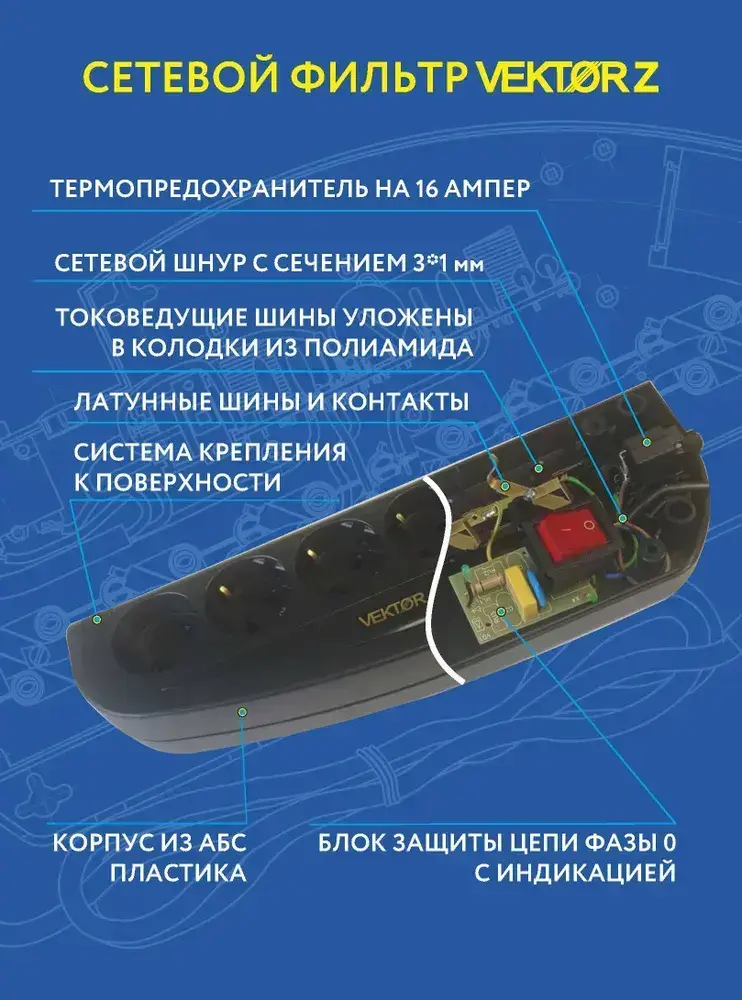 СЕТЕВОЙ ФИЛЬТР VEKTØR Z

ТЕРМОПРЕДОХРАНИТЕЛЬ НА 16 АМПЕР

СЕТЕВОЙ ШНУР С СЕЧЕНИЕМ 3*1 мм

ТОКОВЕДУЩИЕ ШИНЫ УЛОЖЕНЫ В КОЛОДКИ ИЗ ПОЛИАМИДА

ЛАТУННЫЕ ШИНЫ И КОНТАКТЫ

СИСТЕМА КРЕПЛЕНИЯ К ПОВЕРХНОСТИ

VEKTØR

КОРПУС ИЗ АБС ПЛАСТИКА

БЛОК ЗАЩИТЫ ЦЕПИ ФАЗЫ 0 С ИНДИКАЦИЕЙ